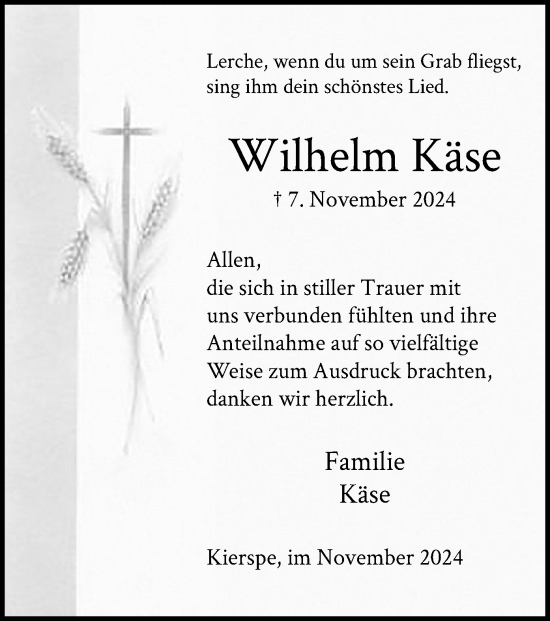 Lerche, wenn du um sein Grab fliegst, sing ihm dein schönstes Lied.

Wilhelm Käse

† 7. November 2024

Allen,
die sich in stiller Trauer mit uns verbunden fühlten und ihre Anteilnahme auf so vielfältige Weise zum Ausdruck brachten, danken wir herzlich.

Familie
Käse

Kierspe, im November 2024